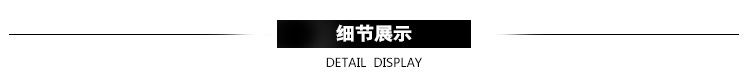 细节展示

DETAIL DISPLAY